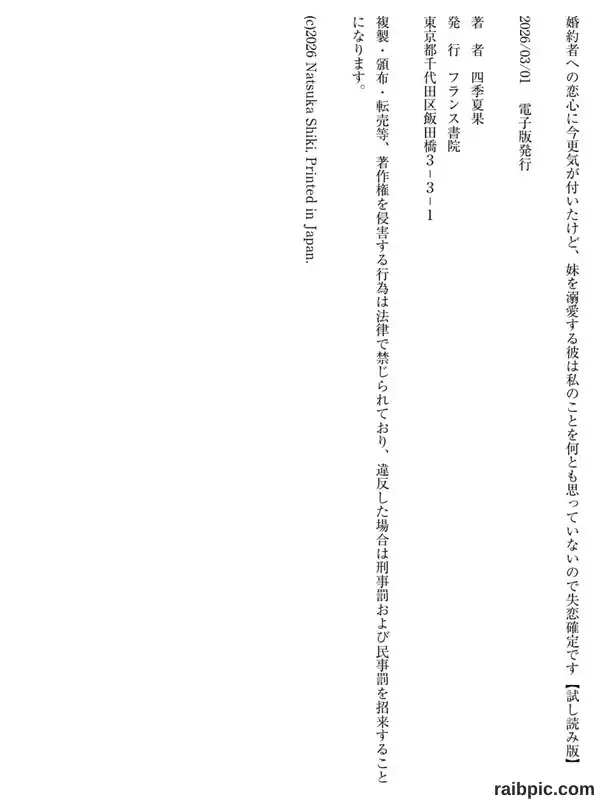 婚約者への恋心に今更気が付いたけど、妹を溺愛する彼は私のことを何とも思っていないので失恋確定です【試し読み版】

2026/03/01 電子版発行

著 者 四季夏果
発 行 フランス書院
東京都千代田区飯田橋3－3－1

複製・頒布・転売等、著作権を侵害する行為は法律で禁じられており、違反した場合は刑事罰および民事罰を招来することになります。

(c)2026 Natsuka Shiki. Printed in Japan.

raibpic.com